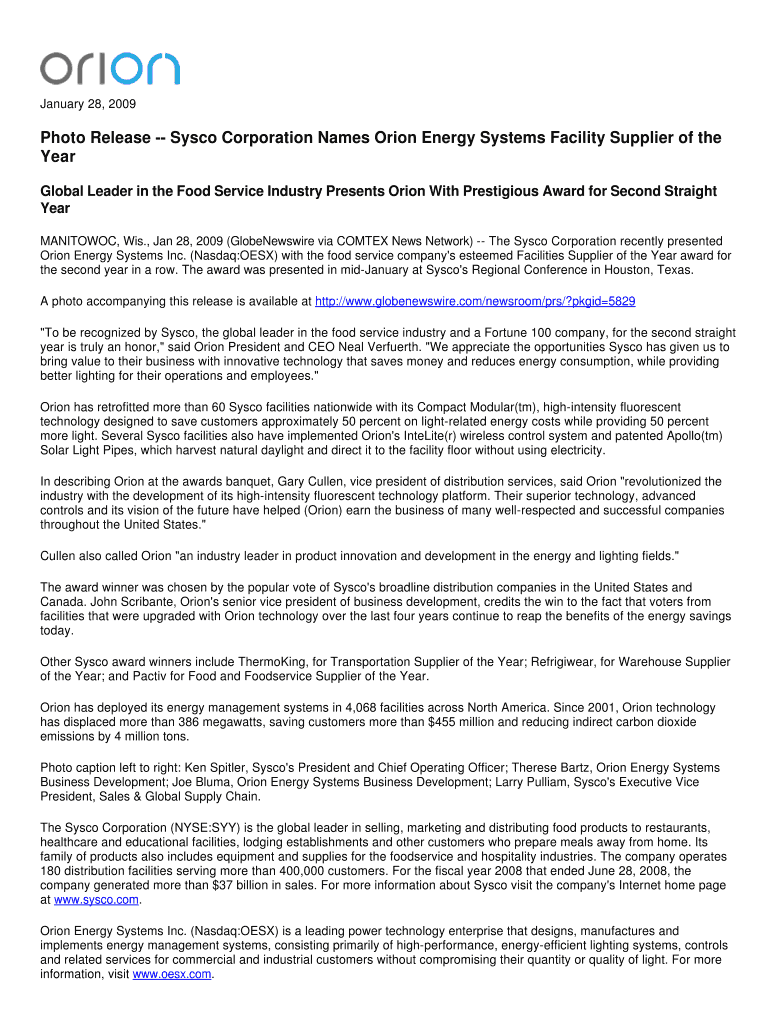 orion

January 28, 2009

Photo Release -- Sysco Corporation Names Orion Energy Systems Facility Supplier of the Year

Global Leader in the Food Service Industry Presents Orion With Prestigious Award for Second Straight Year

MANITOWOC, Wis., Jan 28, 2009 (GlobeNewswire via COMTEX News Network) -- The Sysco Corporation recently presented Orion Energy Systems Inc. (Nasdaq:OESX) with the food service company's esteemed Facilities Supplier of the Year award for the second year in a row. The award was presented in mid-January at Sysco's Regional Conference in Houston, Texas.

A photo accompanying this release is available at http://www.globenewswire.com/newsroom/prs/?pkgid=5829

"To be recognized by Sysco, the global leader in the food service industry and a Fortune 100 company, for the second straight year is truly an honor," said Orion President and CEO Neal Verfuerth. "We appreciate the opportunities Sysco has given us to bring value to their business with innovative technology that saves money and reduces energy consumption, while providing better lighting for their operations and employees."

Orion has retrofitted more than 60 Sysco facilities nationwide with its Compact Modular(tm), high-intensity fluorescent technology designed to save customers approximately 50 percent on light-related energy costs while providing 50 percent more light. Several Sysco facilities also have implemented Orion's InteLite(r) wireless control system and patented Apollo(tm) Solar Light Pipes, which harvest natural daylight and direct it to the facility floor without using electricity.

In describing Orion at the awards banquet, Gary Cullen, vice president of distribution services, said Orion "revolutionized the industry with the development of its high-intensity fluorescent technology platform. Their superior technology, advanced controls and its vision of the future have helped (Orion) earn the business of many well-respected and successful companies throughout the United States."

Cullen also called Orion "an industry leader in product innovation and development in the energy and lighting fields."

The award winner was chosen by the popular vote of Sysco's broadline distribution companies in the United States and Canada. John Scribante, Orion's senior vice president of business development, credits the win to the fact that voters from facilities that were upgraded with Orion technology over the last four years continue to reap the benefits of the energy savings today.

Other Sysco award winners include ThermoKing, for Transportation Supplier of the Year; Refrigiwear, for Warehouse Supplier of the Year; and Pactiv for Food and Foodservice Supplier of the Year.

Orion has deployed its energy management systems in 4,068 facilities across North America. Since 2001, Orion technology has displaced more than 386 megawatts, saving customers more than $455 million and reducing indirect carbon dioxide emissions by 4 million tons.

Photo caption left to right: Ken Spitler, Sysco's President and Chief Operating Officer; Therese Bartz, Orion Energy Systems Business Development; Joe Bluma, Orion Energy Systems Business Development; Larry Pulliam, Sysco's Executive Vice President, Sales & Global Supply Chain.

The Sysco Corporation (NYSE:SYY) is the global leader in selling, marketing and distributing food products to restaurants, healthcare and educational facilities, lodging establishments and other customers who prepare meals away from home. Its family of products also includes equipment and supplies for the foodservice and hospitality industries. The company operates 180 distribution facilities serving more than 400,000 customers. For the fiscal year 2008 that ended June 28, 2008, the company generated more than $37 billion in sales. For more information about Sysco visit the company's Internet home page at www.sysco.com.

Orion Energy Systems Inc. (Nasdaq:OESX) is a leading power technology enterprise that designs, manufactures and implements energy management systems, consisting primarily of high-performance, energy-efficient lighting systems, controls and related services for commercial and industrial customers without compromising their quantity or quality of light. For more information, visit www.oesx.com.